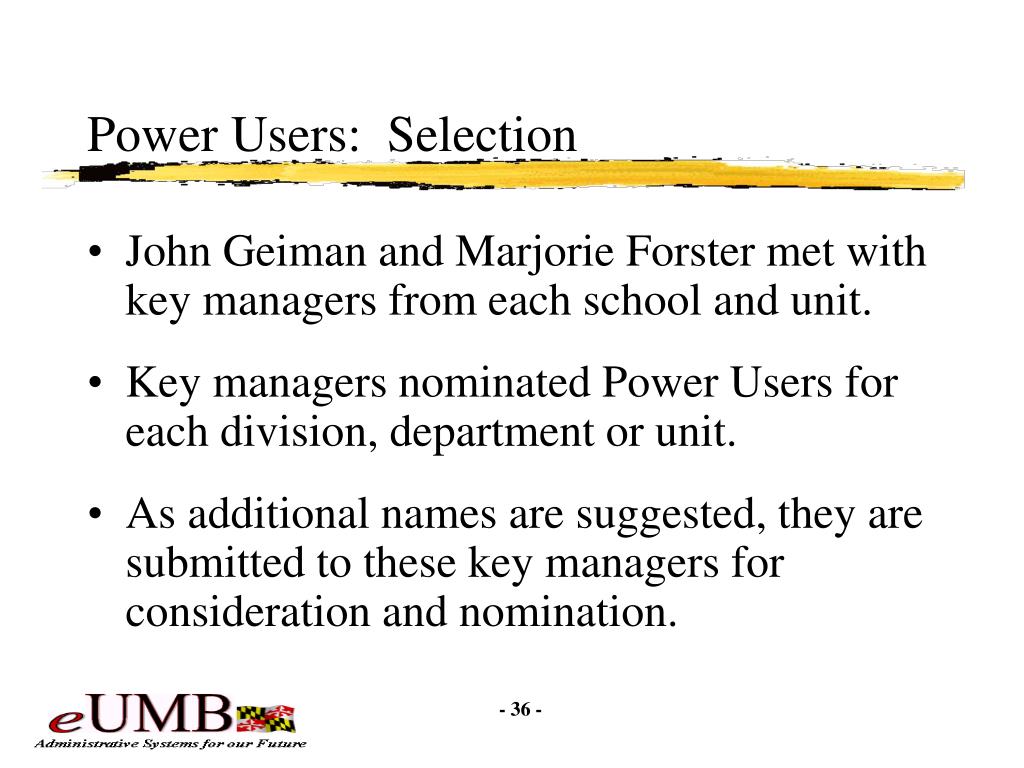 Power Users:  Selection

• John Geiman and Marjorie Forster met with key managers from each school and unit.

• Key managers nominated Power Users for each division, department or unit.

• As additional names are suggested, they are submitted to these key managers for consideration and nomination.

eUMB

Administrative Systems for our Future

- 36 -